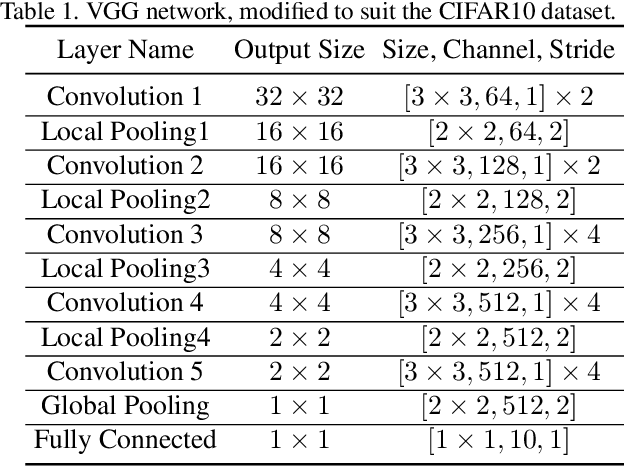 Table 1. VGG network, modified to suit the CIFAR10 dataset.

| Layer Name | Output Size | Size, Channel, Stride |
|---|---|---|
| Convolution 1 | $32 \times 32$ | $[3 \times 3, 64, 1] \times 2$ |
| Local Pooling1 | $16 \times 16$ | $[2 \times 2, 64, 2]$ |
| Convolution 2 | $16 \times 16$ | $[3 \times 3, 128, 1] \times 2$ |
| Local Pooling2 | $8 \times 8$ | $[2 \times 2, 128, 2]$ |
| Convolution 3 | $8 \times 8$ | $[3 \times 3, 256, 1] \times 4$ |
| Local Pooling3 | $4 \times 4$ | $[2 \times 2, 256, 2]$ |
| Convolution 4 | $4 \times 4$ | $[3 \times 3, 512, 1] \times 4$ |
| Local Pooling4 | $2 \times 2$ | $[2 \times 2, 512, 2]$ |
| Convolution 5 | $2 \times 2$ | $[3 \times 3, 512, 1] \times 4$ |
| Global Pooling | $1 \times 1$ | $[2 \times 2, 512, 2]$ |
| Fully Connected | $1 \times 1$ | $[1 \times 1, 10, 1]$ |